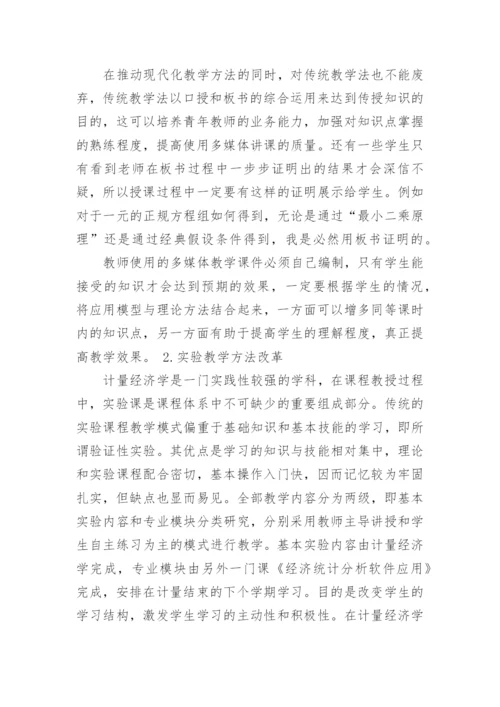 在推动现代化教学方法的同时，对传统教学法也不能废弃，传统教学法以口授和板书的综合运用来达到传授知识的目的，这可以培养青年教师的业务能力，加强对知识点掌握的熟练程度，提高使用多媒体讲课的质量。还有一些学生只有看到老师在板书过程中一步步证明出的结果才会深信不疑，所以授课过程中一定要有这样的证明展示给学生。例如对于一元的正规方程组如何得到，无论是通过“最小二乘原理”还是通过经典假设条件得到，我是必然用板书证明的。

教师使用的多媒体教学课件必须自己编制，只有学生能接受的知识才会达到预期的效果，一定要根据学生的情况，将应用模型与理论方法结合起来，一方面可以增多同等课时内的知识点，另一方面有助于提高学生的理解程度，真正提高教学效果。 2.实验教学方法改革

计量经济学是一门实践性较强的学科，在课程教授过程中，实验课是课程体系中不可缺少的重要组成部分。传统的实验课程教学模式偏重于基础知识和基本技能的学习，即所谓验证性实验。其优点是学习的知识与技能相对集中，理论和实验课程配合密切，基本操作入门快，因而记忆较为牢固扎实，但缺点也显而易见。全部教学内容分为两级，即基本实验内容和专业模块分类研究，分别采用教师主导讲授和学生自主练习为主的模式进行教学。基本实验内容由计量经济学完成，专业模块由另外一门课《经济统计分析软件应用》完成，安排在计量结束的下个学期学习。目的是改变学生的学习结构，激发学生学习的主动性和积极性。在计量经济学